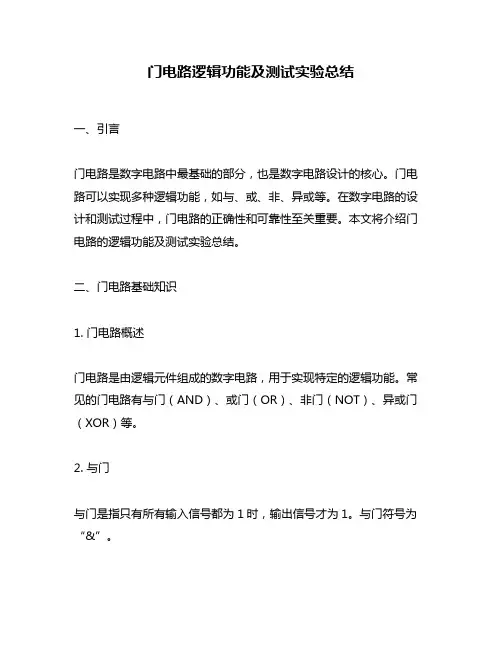 门电路逻辑功能及测试实验总结

一、引言

门电路是数字电路中最基础的部分，也是数字电路设计的核心。门电路可以实现多种逻辑功能，如与、或、非、异或等。在数字电路的设计和测试过程中，门电路的正确性和可靠性至关重要。本文将介绍门电路的逻辑功能及测试实验总结。

二、门电路基础知识

1. 门电路概述

门电路是由逻辑元件组成的数字电路，用于实现特定的逻辑功能。常见的门电路有与门（AND）、或门（OR）、非门（NOT）、异或门（XOR）等。

2. 与门

与门是指只有所有输入信号都为 1 时，输出信号才为 1。与门符号为“&”。